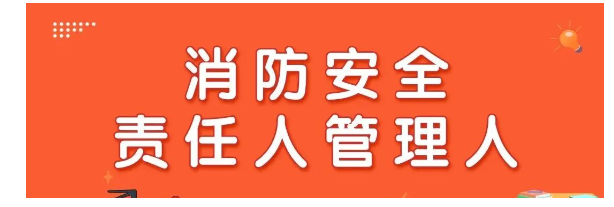 消防安全
责任人管理人